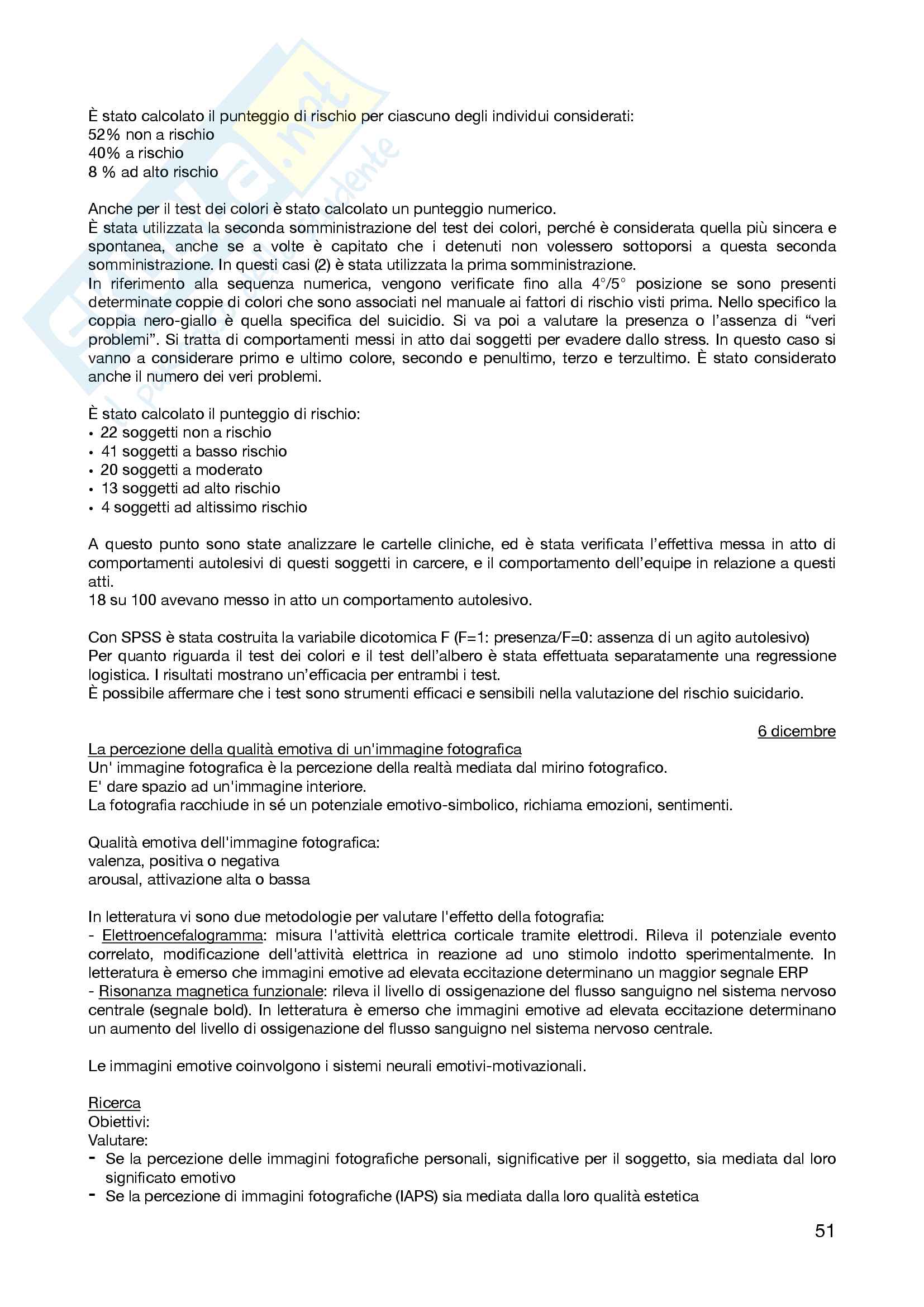 È stato calcolato il punteggio di rischio per ciascuno degli individui considerati:
52% non a rischio
40% a rischio
8 % ad alto rischio

Anche per il test dei colori è stato calcolato un punteggio numerico.
È stata utilizzata la seconda somministrazione del test dei colori, perché è considerata quella più sincera e spontanea, anche se a volte è capitato che i detenuti non volessero sottoporsi a questa seconda somministrazione. In questi casi (2) è stata utilizzata la prima somministrazione.
In riferimento alla sequenza numerica, vengono verificate fino alla 4°/5° posizione se sono presenti determinate coppie di colori che sono associati nel manuale ai fattori di rischio visti prima. Nello specifico la coppia nero-giallo è quella specifica del suicidio. Si va poi a valutare la presenza o l'assenza di "veri problemi". Si tratta di comportamenti messi in atto dai soggetti per evadere dallo stress. In questo caso si vanno a considerare primo e ultimo colore, secondo e penultimo, terzo e terzultimo. È stato considerato anche il numero dei veri problemi.

È stato calcolato il punteggio di rischio:
• 22 soggetti non a rischio
• 41 soggetti a basso rischio
• 20 soggetti a moderato
• 13 soggetti ad alto rischio
• 4 soggetti ad altissimo rischio

A questo punto sono state analizzare le cartelle cliniche, ed è stata verificata l'effettiva messa in atto di comportamenti autolesivi di questi soggetti in carcere, e il comportamento dell'equipe in relazione a questi atti.
18 su 100 avevano messo in atto un comportamento autolesivo.

Con SPSS è stata costruita la variabile dicotomica F (F=1: presenza/F=0: assenza di un agito autolesivo)
Per quanto riguarda il test dei colori e il test dell'albero è stata effettuata separatamente una regressione logistica. I risultati mostrano un'efficacia per entrambi i test.
È possibile affermare che i test sono strumenti efficaci e sensibili nella valutazione del rischio suicidario.

6 dicembre
La percezione della qualità emotiva di un'immagine fotografica
Un' immagine fotografica è la percezione della realtà mediata dal mirino fotografico.
E' dare spazio ad un'immagine interiore.
La fotografia racchiude in sé un potenziale emotivo-simbolico, richiama emozioni, sentimenti.

Qualità emotiva dell'immagine fotografica:
valenza, positiva o negativa
arousal, attivazione alta o bassa

In letteratura vi sono due metodologie per valutare l'effetto della fotografia:
- Elettroencefalogramma: misura l'attività elettrica corticale tramite elettrodi. Rileva il potenziale evento correlato, modificazione dell'attività elettrica in reazione ad uno stimolo indotto sperimentalmente. In letteratura è emerso che immagini emotive ad elevata eccitazione determinano un maggior segnale ERP
- Risonanza magnetica funzionale: rileva il livello di ossigenazione del flusso sanguigno nel sistema nervoso centrale (segnale bold). In letteratura è emerso che immagini emotive ad elevata eccitazione determinano un aumento del livello di ossigenazione del flusso sanguigno nel sistema nervoso centrale.

Le immagini emotive coinvolgono i sistemi neurali emotivi-motivazionali.

Ricerca
Obiettivi:
Valutare:
- Se la percezione delle immagini fotografiche personali, significative per il soggetto, sia mediata dal loro significato emotivo
- Se la percezione di immagini fotografiche (IAPS) sia mediata dalla loro qualità estetica

51